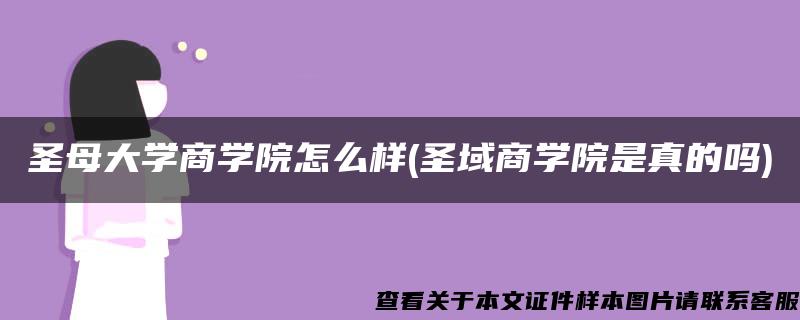 圣母大学商学院怎么样(圣域商学院是真的吗)

查看关于本文证件样本图片请联系客服